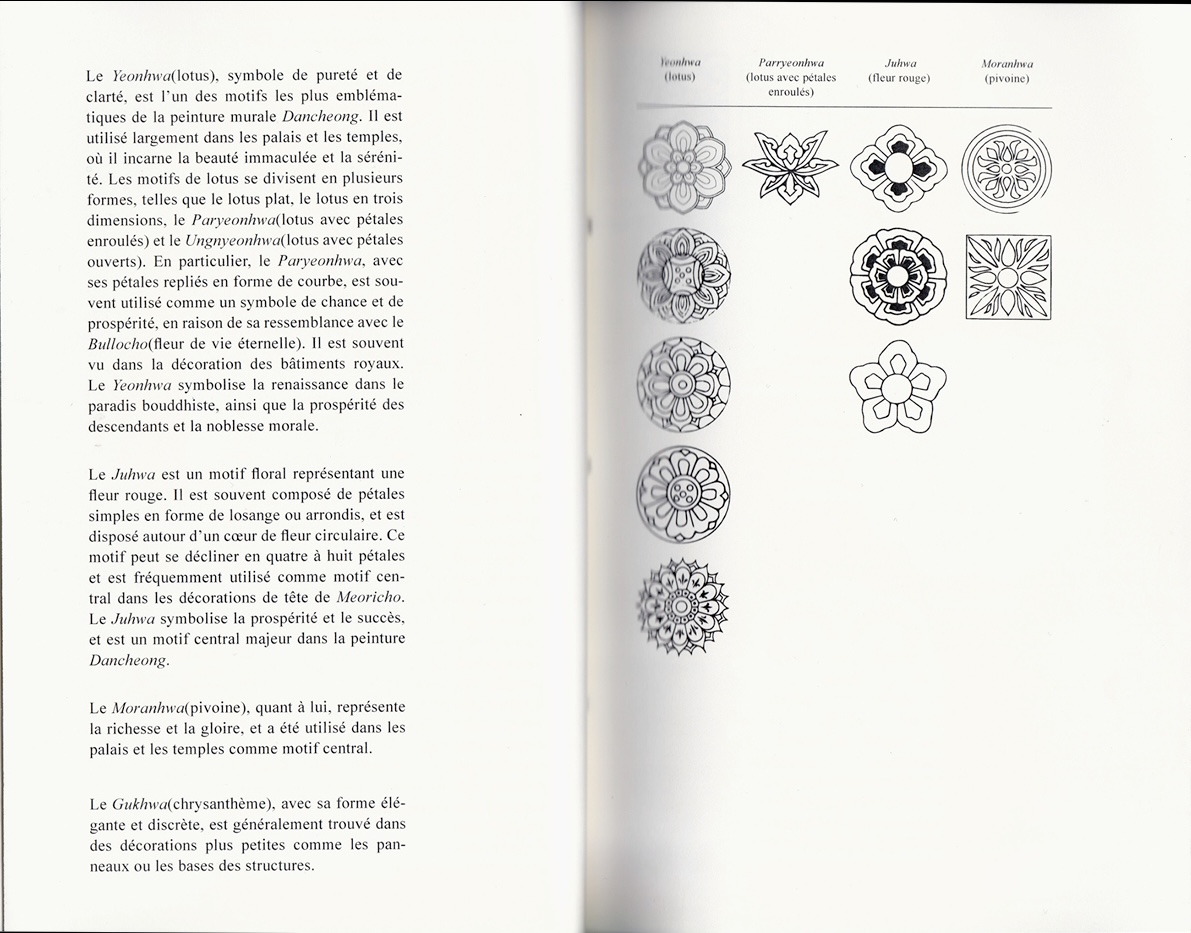 Le Yeonhwa(lotus), symbole de pureté et de clarté, est l'un des motifs les plus emblématiques de la peinture murale Dancheong. Il est utilisé largement dans les palais et les temples, où il incarne la beauté immaculée et la sérénité. Les motifs de lotus se divisent en plusieurs formes, telles que le lotus plat, le lotus en trois dimensions, le Paryeonhwa(lotus avec pétales enroulés) et le Ungnyeonhwa(lotus avec pétales ouverts). En particulier, le Paryeonhwa, avec ses pétales repliés en forme de courbe, est souvent utilisé comme un symbole de chance et de prospérité, en raison de sa ressemblance avec le Bullocho(fleur de vie éternelle). Il est souvent vu dans la décoration des bâtiments royaux. Le Yeonhwa symbolise la renaissance dans le paradis bouddhiste, ainsi que la prospérité des descendants et la noblesse morale.

Le Juhwa est un motif floral représentant une fleur rouge. Il est souvent composé de pétales simples en forme de losange ou arrondis, et est disposé autour d'un cœur de fleur circulaire. Ce motif peut se décliner en quatre à huit pétales et est fréquemment utilisé comme motif central dans les décorations de tête de Meoricho. Le Juhwa symbolise la prospérité et le succès, et est un motif central majeur dans la peinture Dancheong.

Le Moranhwa(pivoine), quant à lui, représente la richesse et la gloire, et a été utilisé dans les palais et les temples comme motif central.

Le Gukhwa(chrysanthème), avec sa forme élégante et discrète, est généralement trouvé dans des décorations plus petites comme les panneaux ou les bases des structures.

Yeonhwa (lotus)

Parryeonhwa (lotus avec pétales enroulés)

Juhwa (fleur rouge)

Moranhwa (pivoine)